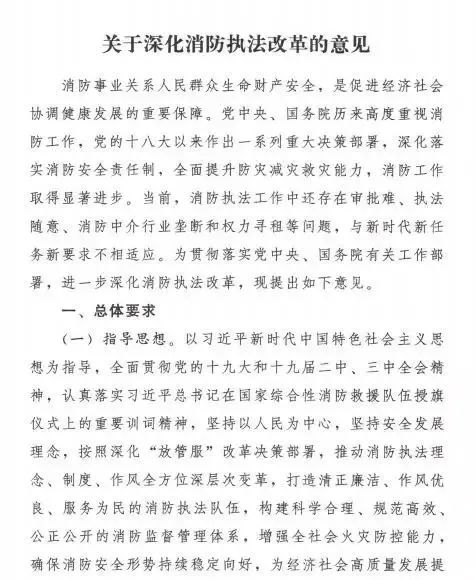 关于深化消防执法改革的意见

消防事业关系人民群众生命财产安全，是促进经济社会协调健康发展的重要保障。党中央、国务院历来高度重视消防工作，党的十八大以来作出一系列重大决策部署，深化落实消防安全责任制，全面提升防灾减灾救灾能力，消防工作取得显著进步。当前，消防执法工作中还存在审批难、执法随意、消防中介行业垄断和权力寻租等问题，与新时代新任务新要求不相适应。为贯彻落实党中央、国务院有关工作部署，进一步深化消防执法改革，现提出如下意见。

一、总体要求

（一）指导思想。以习近平新时代中国特色社会主义思想为指导，全面贯彻党的十九大和十九届二中、三中全会精神，认真落实习近平总书记在国家综合性消防救援队伍授旗仪式上的重要训词精神，坚持以人民为中心，坚持安全发展理念，按照深化“放管服”改革决策部署，推动消防执法理念、制度、作风全方位深层次变革，打造清正廉洁、作风优良、服务为民的消防执法队伍，构建科学合理、规范高效、公正公开的消防监督管理体系，增强全社会火灾防控能力，确保消防安全形势持续稳定向好，为经济社会高质量发展提